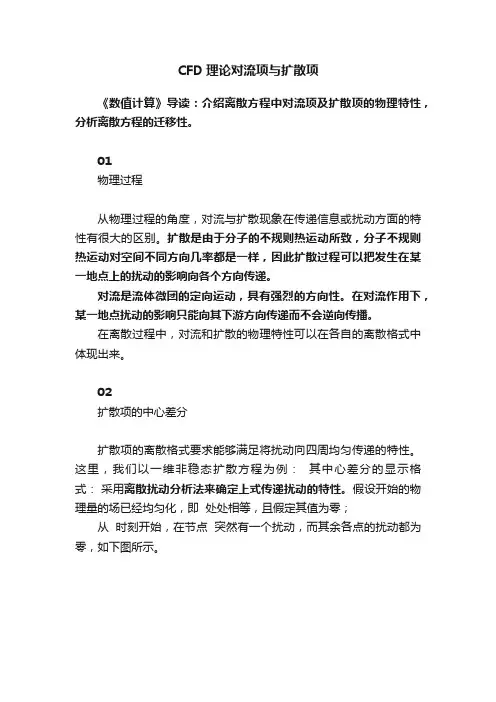 CFD 理论对流项与扩散项

《数值计算》导读：介绍离散方程中对流项及扩散项的物理特性，分析离散方程的迁移性。

01
物理过程

从物理过程的角度，对流与扩散现象在传递信息或扰动方面的特性有很大的区别。扩散是由于分子的不规则热运动所致，分子不规则热运动对空间不同方向几率都是一样，因此扩散过程可以把发生在某一地点上的扰动的影响向各个方向传递。

对流是流体微团的定向运动，具有强烈的方向性。在对流作用下，某一地点扰动的影响只能向其下游方向传递而不会逆向传播。

在离散过程中，对流和扩散的物理特性可以在各自的离散格式中体现出来。

02
扩散项的中心差分

扩散项的离散格式要求能够满足将扰动向四周均匀传递的特性。这里，我们以一维非稳态扩散方程为例： 其中心差分的显示格式： 采用离散扰动分析法来确定上式传递扰动的特性。假设开始的物理量的场已经均匀化，即 处处相等，且假定其值为零；

从 时刻开始，在节点 突然有一个扰动，而其余各点的扰动都为零，如下图所示。